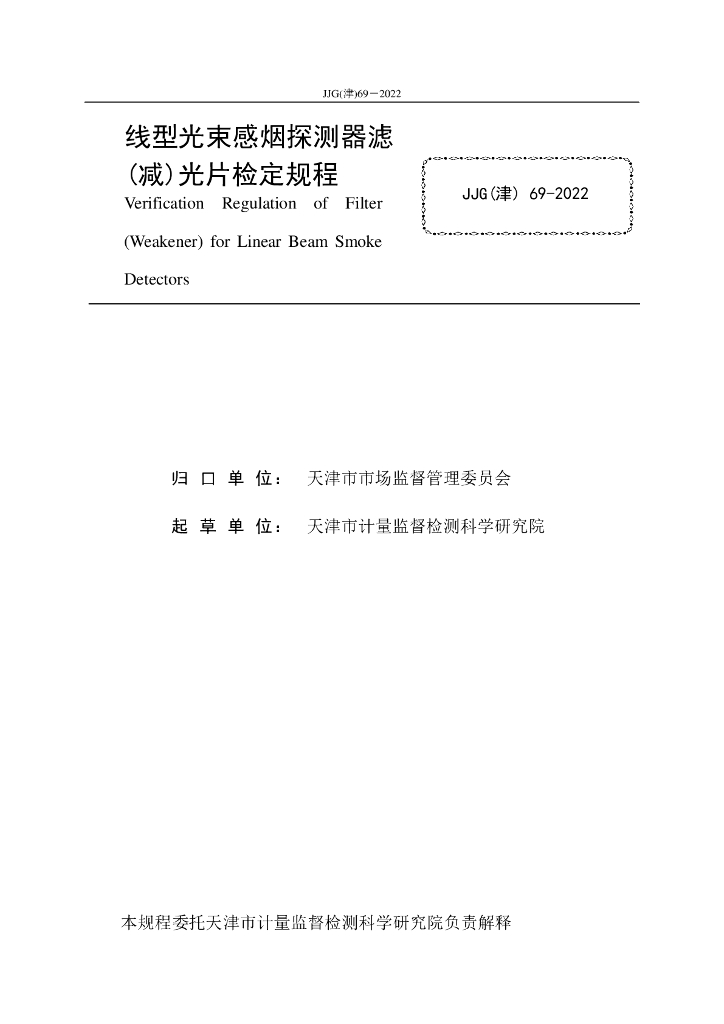 JJG(津)69－2022

线型光束感烟探测器滤(减)光片检定规程
Verification Regulation of Filter (Weakener) for Linear Beam Smoke Detectors

JJG(津) 69-2022

归 口 单 位： 天津市市场监督管理委员会

起 草 单 位： 天津市计量监督检测科学研究院

本规程委托天津市计量监督检测科学研究院负责解释